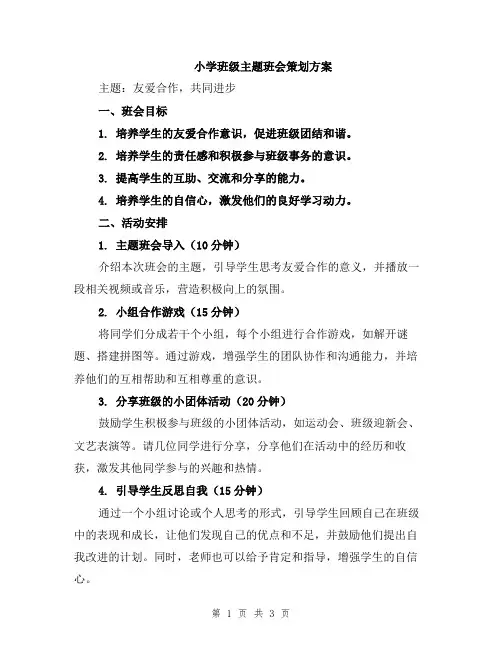 小学班级主题班会策划方案

主题：友爱合作，共同进步

一、班会目标

1. 培养学生的友爱合作意识，促进班级团结和谐。

2. 培养学生的责任感和积极参与班级事务的意识。

3. 提高学生的互助、交流和分享的能力。

4. 培养学生的自信心，激发他们的良好学习动力。

二、活动安排

1. 主题班会导入（10 分钟）

介绍本次班会的主题，引导学生思考友爱合作的意义，并播放一段相关视频或音乐，营造积极向上的氛围。

2. 小组合作游戏（15 分钟）

将同学们分成若干个小组，每个小组进行合作游戏，如解开谜题、搭建拼图等。通过游戏，增强学生的团队协作和沟通能力，并培养他们的互相帮助和互相尊重的意识。

3. 分享班级的小团体活动（20 分钟）

鼓励学生积极参与班级的小团体活动，如运动会、班级迎新会、文艺表演等。请几位同学进行分享，分享他们在活动中的经历和收获，激发其他同学参与的兴趣和热情。

4. 引导学生反思自我（15 分钟）

通过一个小组讨论或个人思考的形式，引导学生回顾自己在班级中的表现和成长，让他们发现自己的优点和不足，并鼓励他们提出自我改进的计划。同时，老师也可以给予肯定和指导，增强学生的自信心。

第 1 页 共 3 页